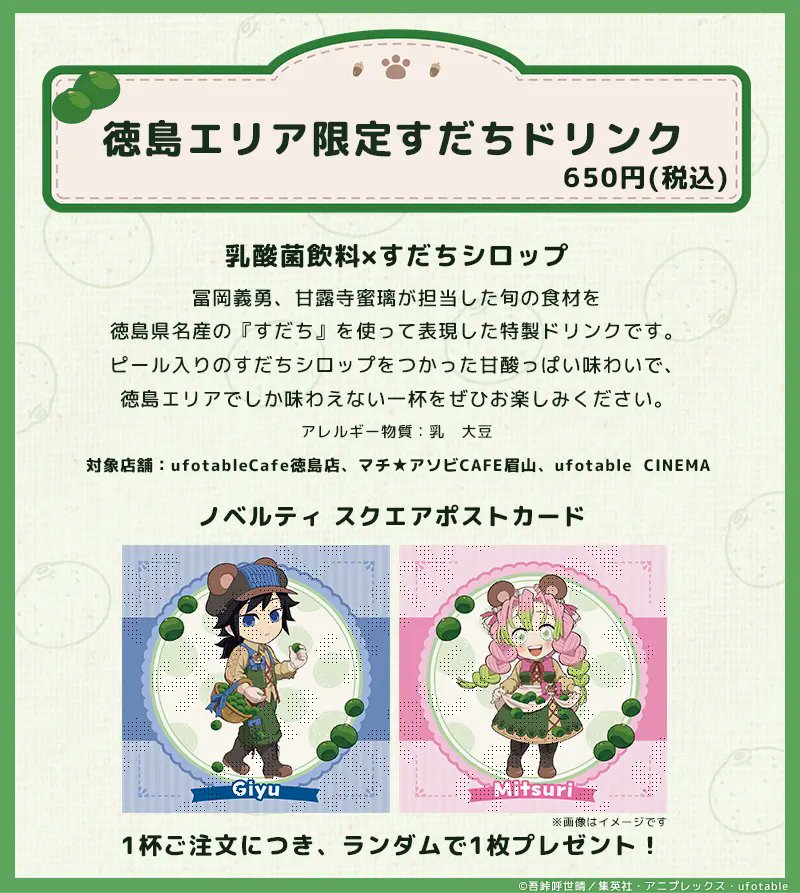 徳島エリア限定すだちドリンク
650円(税込)

乳酸菌飲料×すだちシロップ

冨岡義勇、甘露寺蜜璃が担当した旬の食材を
徳島県名産の『すだち』を使って表現した特製ドリンクです。
ピール入りのすだちシロップをつかった甘酸っぱい味わいで、
徳島エリアでしか味わえない一杯をぜひお楽しみください。

アレルギー物質：乳　大豆

対象店舗：ufotableCafe徳島店、マチ★アソビCAFE眉山、ufotable CINEMA

ノベルティ スクエアポストカード

Giyu

Mitsuri

※画像はイメージです

1杯ご注文につき、ランダムで1枚プレゼント！

©吾峠呼世晴／集英社・アニプレックス・ufotable